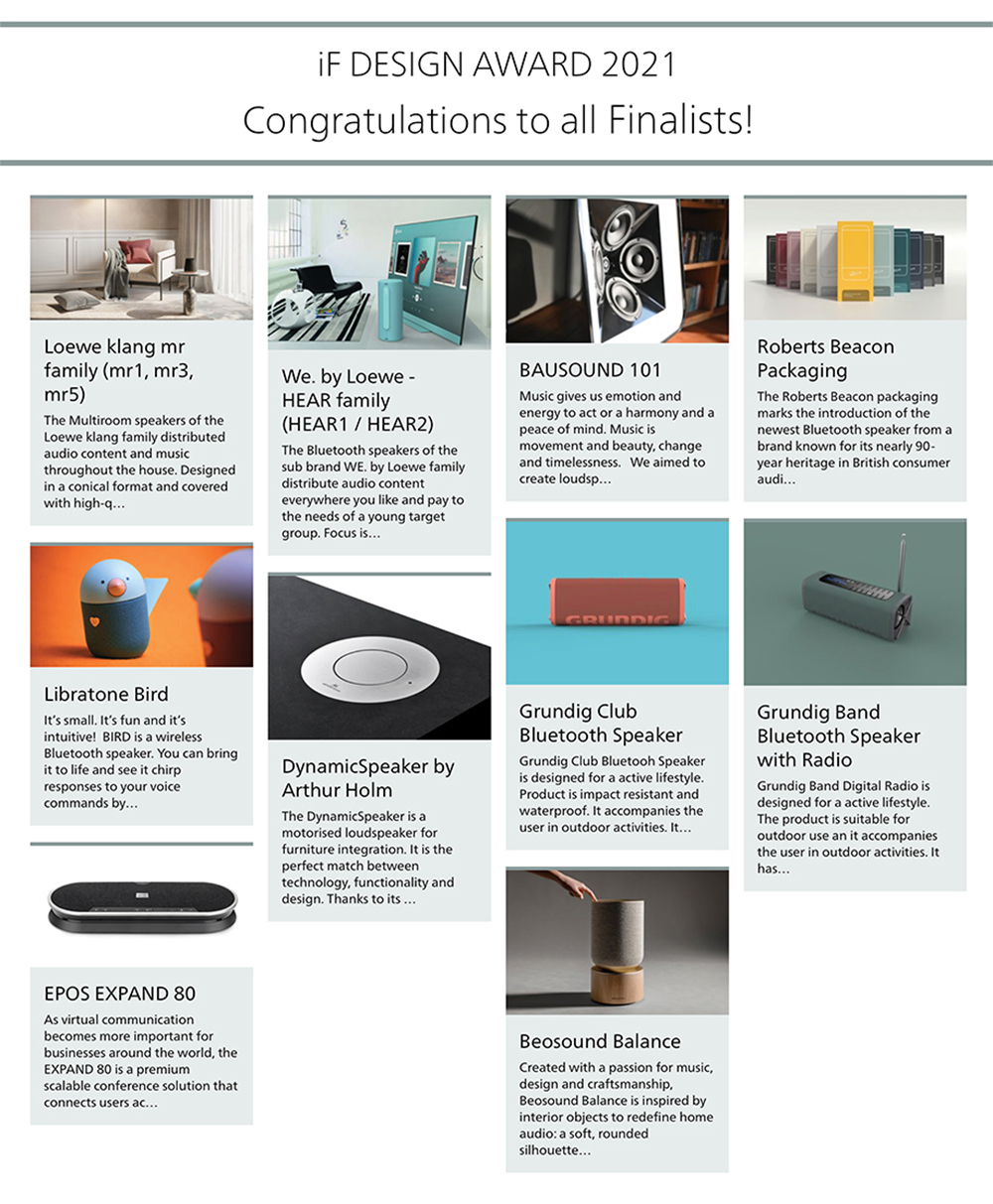 iF DESIGN AWARD 2021
Congratulations to all Finalists!

Loewe klang mr family (mr1, mr3, mr5)

The Multiroom speakers of the Loewe klang family distributed audio content and music throughout the house. Designed in a conical format and covered with high-q...

Libratone Bird

It's small. It's fun and it's intuitive! BIRD is a wireless Bluetooth speaker. You can bring it to life and see it chirp responses to your voice commands by...

EPOS EXPAND 80

As virtual communication becomes more important for businesses around the world, the EXPAND 80 is a premium scalable conference solution that connects users ac...

We. by Loewe - HEAR family (HEAR1 / HEAR2)

The Bluetooth speakers of the sub brand WE. by Loewe family distribute audio content everywhere you like and pay to the needs of a young target group. Focus is...

DynamicSpeaker by Arthur Holm

The DynamicSpeaker is a motorised loudspeaker for furniture integration. It is the perfect match between technology, functionality and design. Thanks to its ...

BAUSOUND 101

Music gives us emotion and energy to act or a harmony and a peace of mind. Music is movement and beauty, change and timelessness. We aimed to create loudsp...

GRUNDIG

Grundig Club Bluetooth Speaker

Grundig Club Bluetooh Speaker is designed for a active lifestyle. Product is impact resistant and waterproof. It accompanies the user in outdoor activities. It...

Beosound Balance

Created with a passion for music, design and craftsmanship, Beosound Balance is inspired by interior objects to redefine home audio: a soft, rounded silhouette...

Roberts Beacon Packaging

The Roberts Beacon packaging marks the introduction of the newest Bluetooth speaker from a brand known for its nearly 90-year heritage in British consumer audi...

Grundig Band Bluetooth Speaker with Radio

Grundig Band Digital Radio is designed for a active lifestyle. The product is suitable for outdoor use an it accompanies the user in outdoor activities. It has...